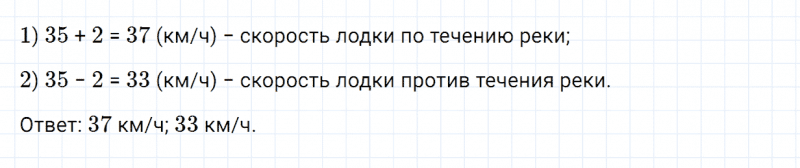 1) $35 + 2 = 37$ (км/ч) – скорость лодки по течению реки;

2) $35 - 2 = 33$ (км/ч) – скорость лодки против течения реки.

Ответ: $37$ км/ч; $33$ км/ч.